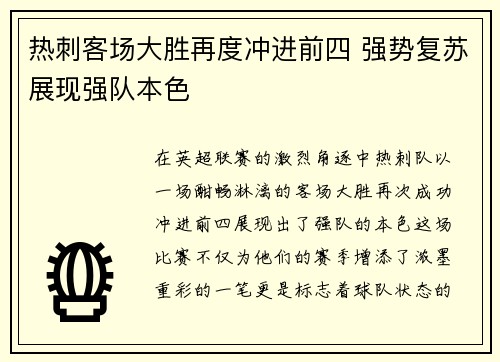 热刺客场大胜再度冲进前四 强势复苏展现强队本色

在英超联赛的激烈角逐中热刺队以一场酣畅淋漓的客场大胜再次成功冲进前四展现出了强队的本色这场比赛不仅为他们的赛季增添了浓墨重彩的一笔更是标志着球队状态的